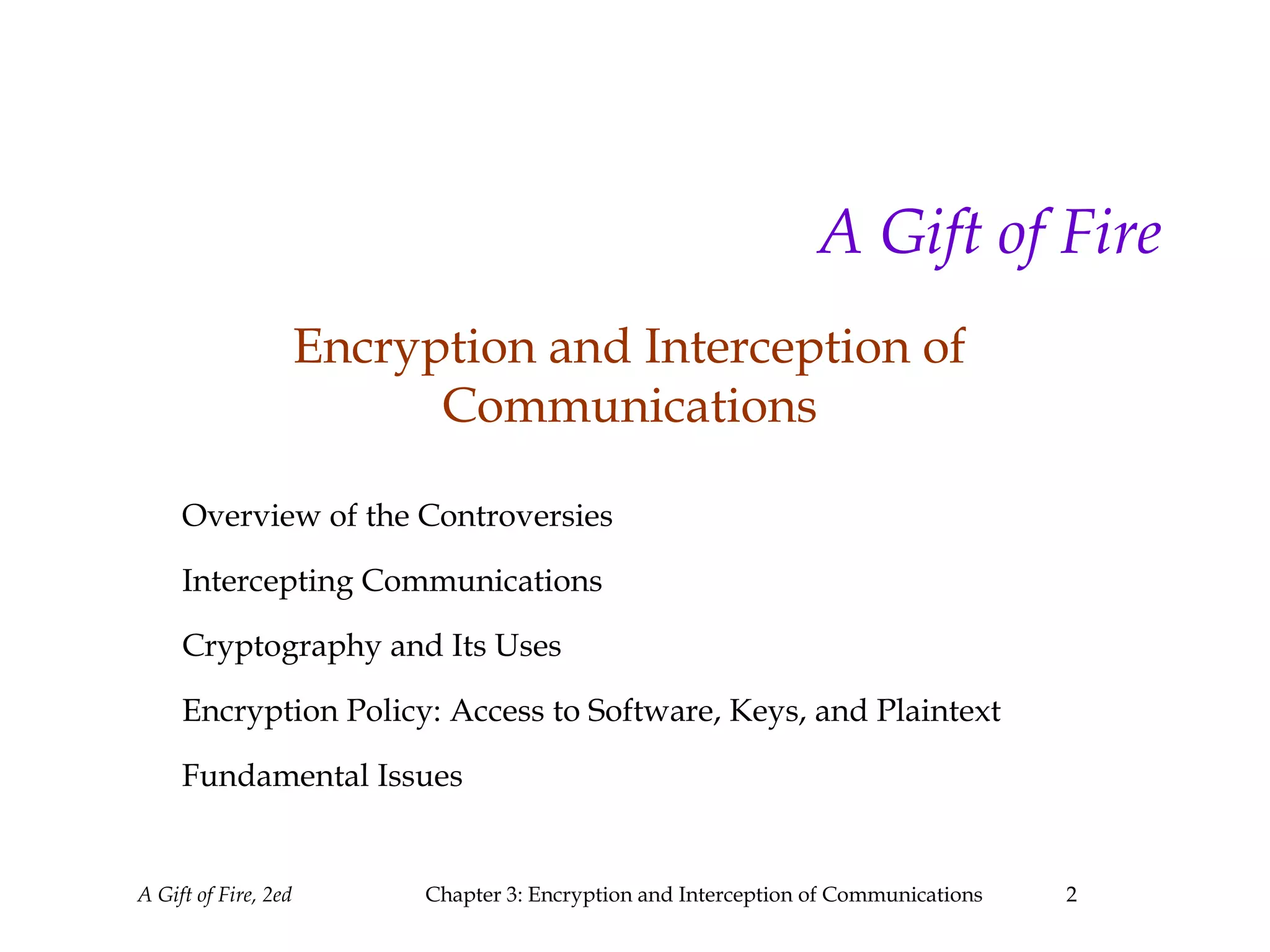 A Gift of Fire

Encryption and Interception of Communications

Overview of the Controversies

Intercepting Communications

Cryptography and Its Uses

Encryption Policy: Access to Software, Keys, and Plaintext

Fundamental Issues

A Gift of Fire, 2ed

Chapter 3: Encryption and Interception of Communications

2